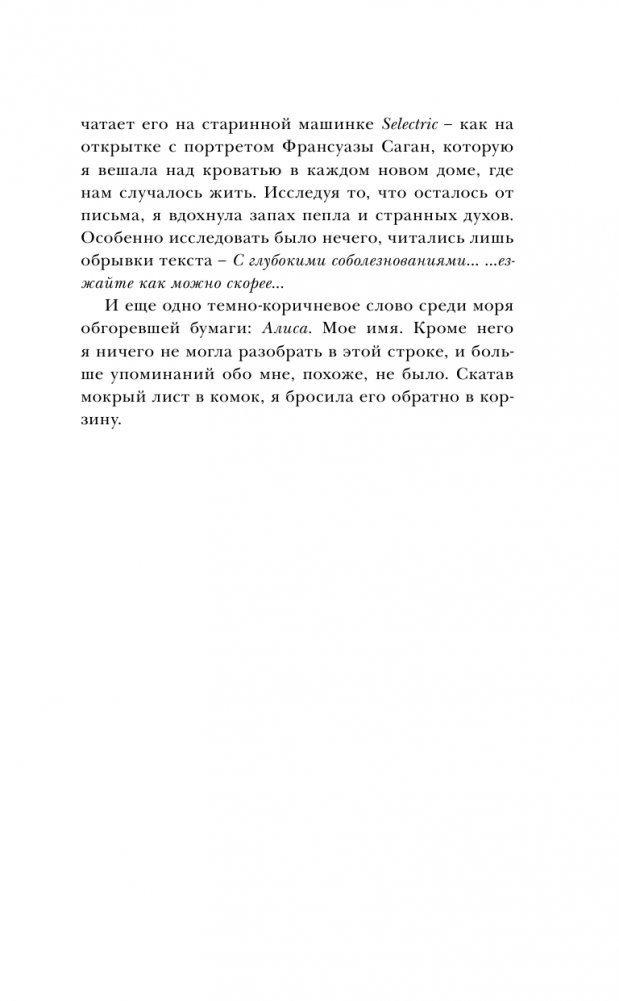 чатает его на старинной машинке Selectric – как на открытке с портретом Франсуазы Саган, которую я вешала над кроватью в каждом новом доме, где нам случалось жить. Исследуя то, что осталось от письма, я вдохнула запах пепла и странных духов. Особенно исследовать было нечего, читались лишь обрывки текста – С глубокими соболезнованиями... ...езжайте как можно скорее...

И еще одно темно-коричневое слово среди моря обгоревшей бумаги: Алиса. Мое имя. Кроме него я ничего не могла разобрать в этой строке, и больше упоминаний обо мне, похоже, не было. Скатав мокрый лист в комок, я бросила его обратно в корзину.